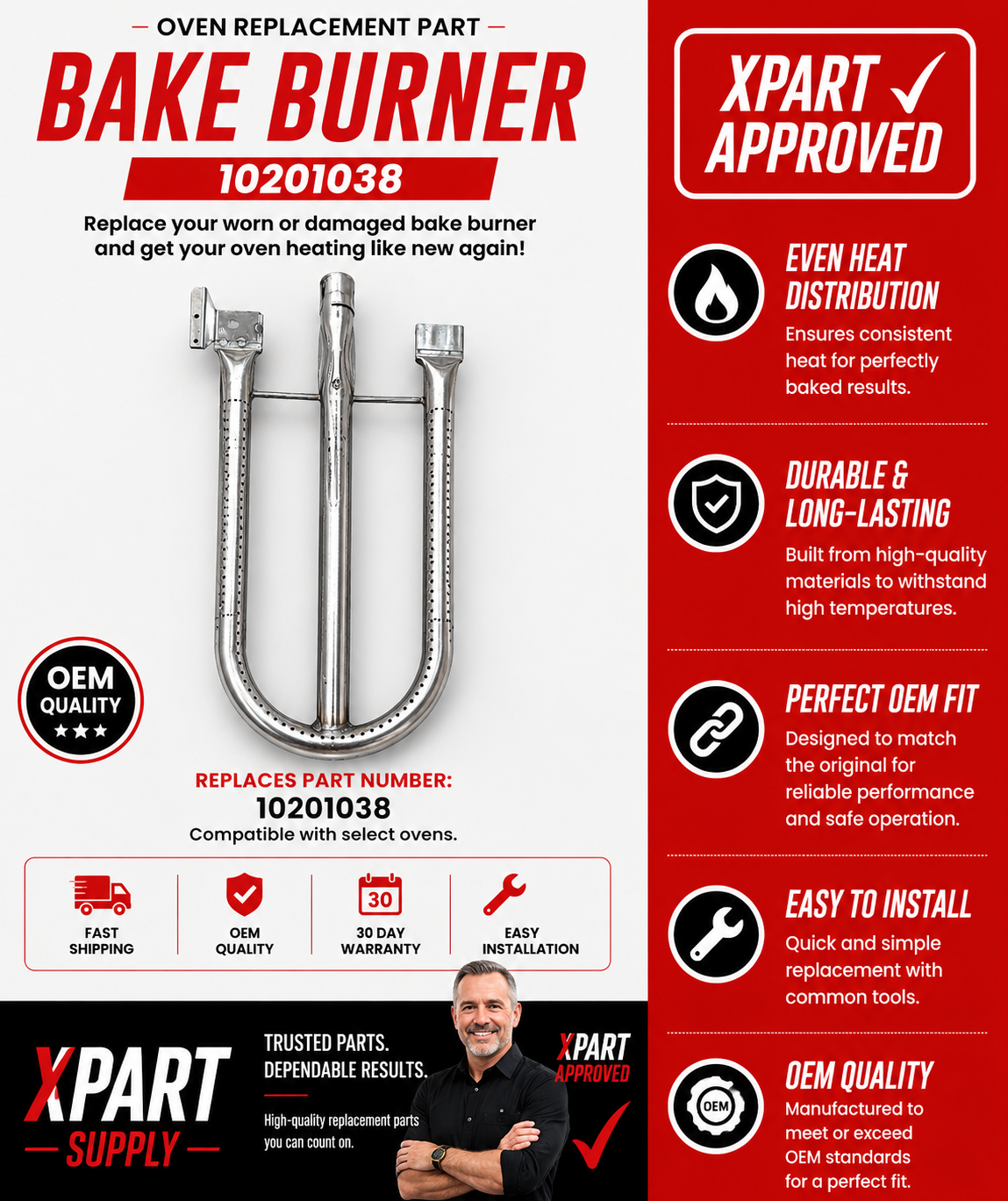 — OVEN REPLACEMENT PART —

BAKE BURNER

10201038

Replace your worn or damaged bake burner and get your oven heating like new again!

OEM QUALITY ★★★

REPLACES PART NUMBER:
10201038
Compatible with select ovens.

FAST SHIPPING

OEM QUALITY

30

30 DAY WARRANTY

EASY INSTALLATION

XPART SUPPLY

TRUSTED PARTS. DEPENDABLE RESULTS.

High-quality replacement parts you can count on.

XPART APPROVED

XPART APPROVED

EVEN HEAT DISTRIBUTION
Ensures consistent heat for perfectly baked results.

DURABLE & LONG-LASTING
Built from high-quality materials to withstand high temperatures.

PERFECT OEM FIT
Designed to match the original for reliable performance and safe operation.

EASY TO INSTALL
Quick and simple replacement with common tools.

OEM

OEM QUALITY
Manufactured to meet or exceed OEM standards for a perfect fit.